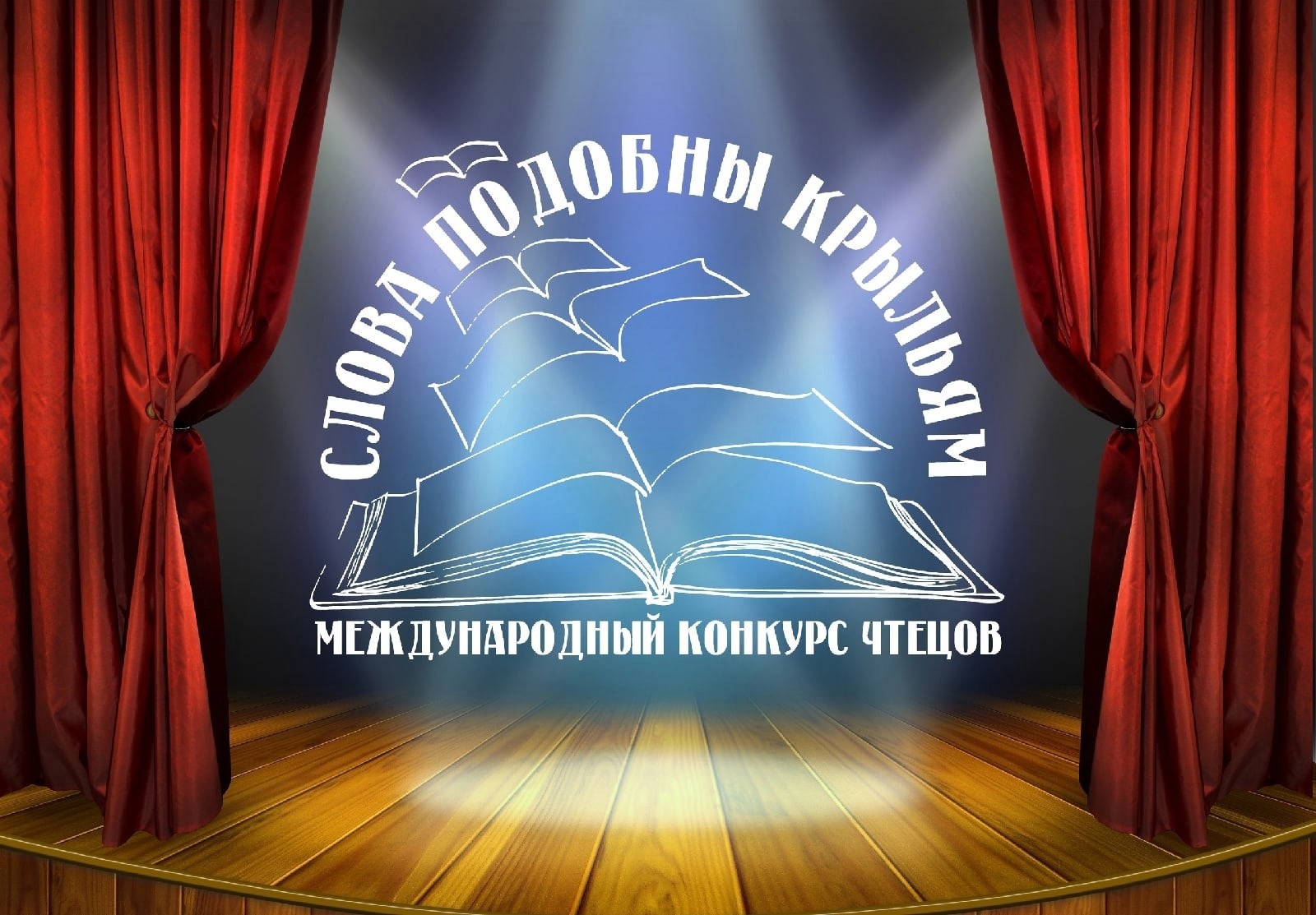 СЛОВА ПОДОБНЫ КРЫЛЬЯМ
МЕЖДУНАРОДНЫЙ КОНКУРС ЧТЕЦОВ